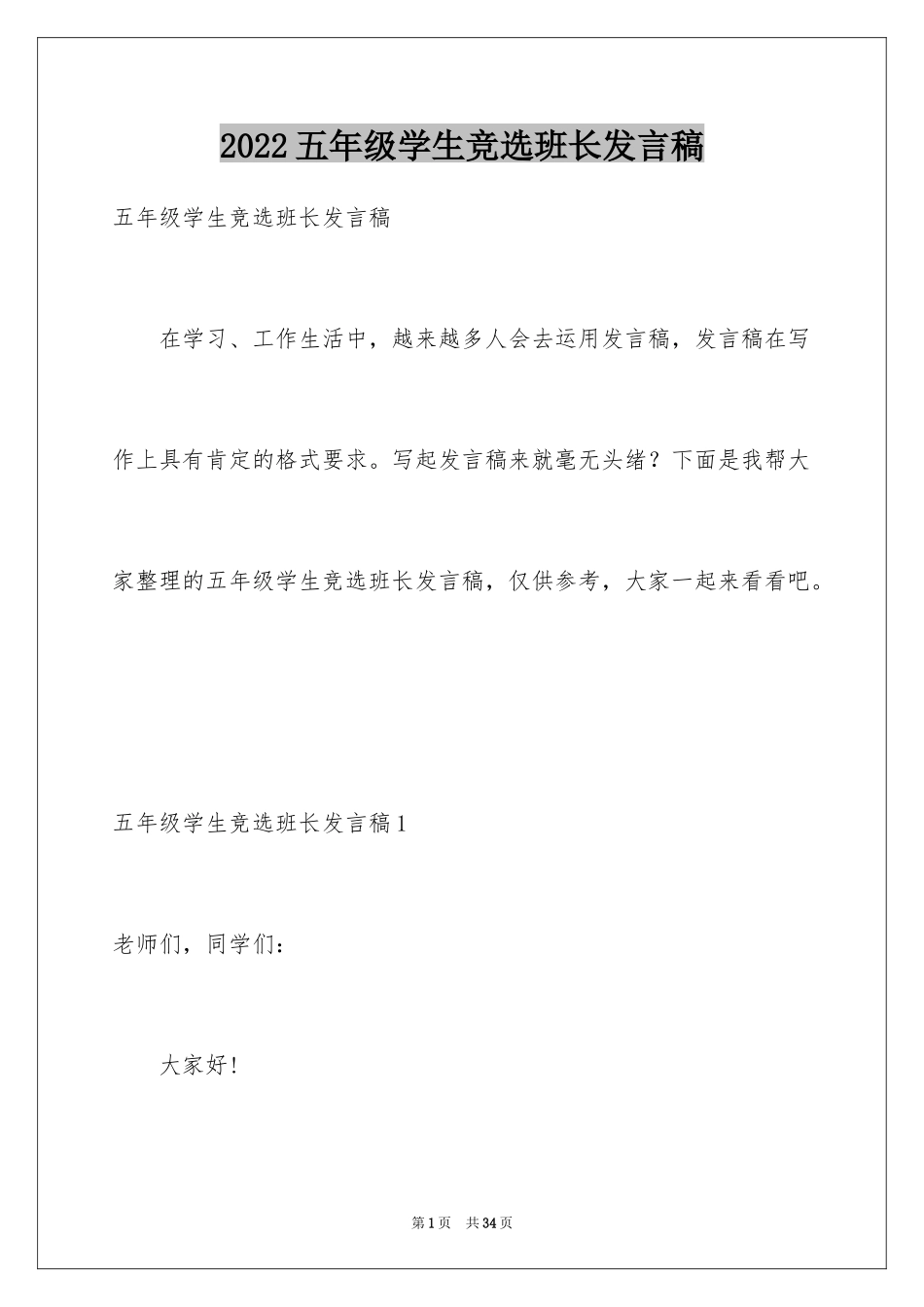 2022五年级学生竞选班长发言稿

五年级学生竞选班长发言稿

在学习、工作生活中，越来越多人会去运用发言稿，发言稿在写作上具有肯定的格式要求。写起发言稿来就毫无头绪？下面是我帮大家整理的五年级学生竞选班长发言稿，仅供参考，大家一起来看看吧。

五年级学生竞选班长发言稿1

老师们，同学们：

大家好！

第1页 共34页